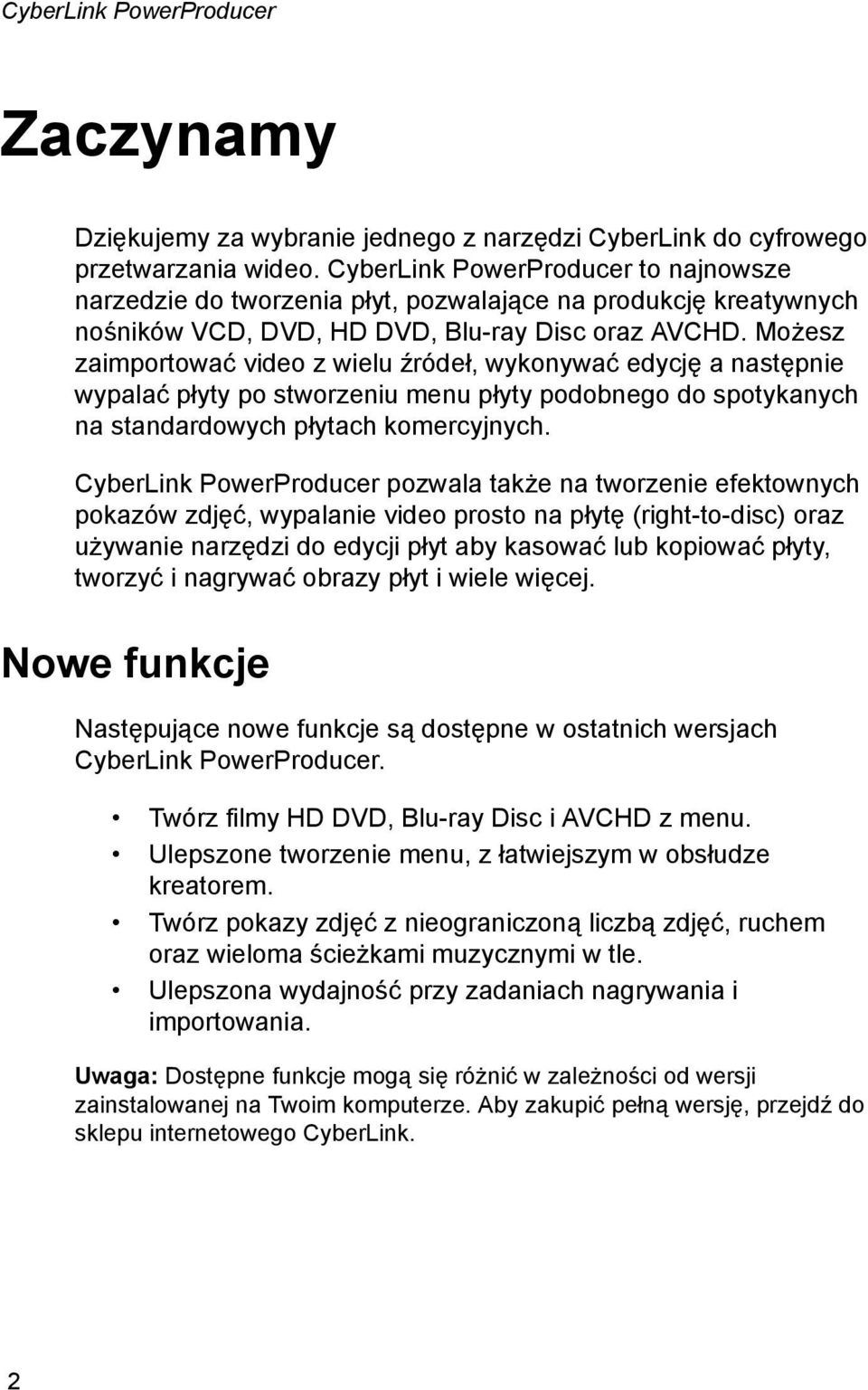 CyberLink PowerProducer

Zaczynamy

Dziękujemy za wybranie jednego z narzędzi CyberLink do cyfrowego przetwarzania wideo. CyberLink PowerProducer to najnowsze narzedzie do tworzenia płyt, pozwalające na produkcję kreatywnych nośników VCD, DVD, HD DVD, Blu-ray Disc oraz AVCHD. Możesz zaimportować video z wielu źródeł, wykonywać edycję a następnie wypalać płyty po stworzeniu menu płyty podobnego do spotykanych na standardowych płytach komercyjnych.

CyberLink PowerProducer pozwala także na tworzenie efektownych pokazów zdjęć, wypalanie video prosto na płytę (right-to-disc) oraz używanie narzędzi do edycji płyt aby kasować lub kopiować płyty, tworzyć i nagrywać obrazy płyt i wiele więcej.

Nowe funkcje

Następujące nowe funkcje są dostępne w ostatnich wersjach CyberLink PowerProducer.

• Twórz filmy HD DVD, Blu-ray Disc i AVCHD z menu.
• Ulepszone tworzenie menu, z łatwiejszym w obsłudze kreatorem.
• Twórz pokazy zdjęć z nieograniczoną liczbą zdjęć, ruchem oraz wieloma ścieżkami muzycznymi w tle.
• Ulepszona wydajność przy zadaniach nagrywania i importowania.

Uwaga: Dostępne funkcje mogą się różnić w zależności od wersji zainstalowanej na Twoim komputerze. Aby zakupić pełną wersję, przejdź do sklepu internetowego CyberLink.

2